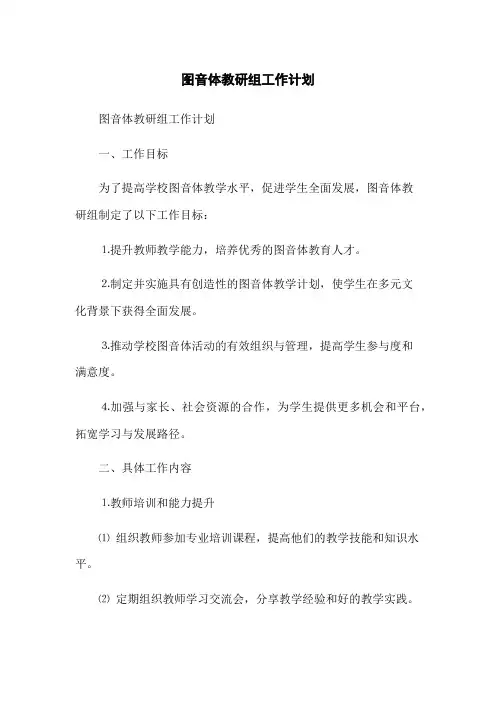 图音体教研组工作计划

图音体教研组工作计划

一、工作目标

为了提高学校图音体教学水平，促进学生全面发展，图音体教研组制定了以下工作目标：

1.提升教师教学能力，培养优秀的图音体教育人才。

2.制定并实施具有创造性的图音体教学计划，使学生在多元文化背景下获得全面发展。

3.推动学校图音体活动的有效组织与管理，提高学生参与度和满意度。

4.加强与家长、社会资源的合作，为学生提供更多机会和平台，拓宽学习与发展路径。

二、具体工作内容

1.教师培训和能力提升

⑴ 组织教师参加专业培训课程，提高他们的教学技能和知识水平。

⑵ 定期组织教师学习交流会，分享教学经验和好的教学实践。